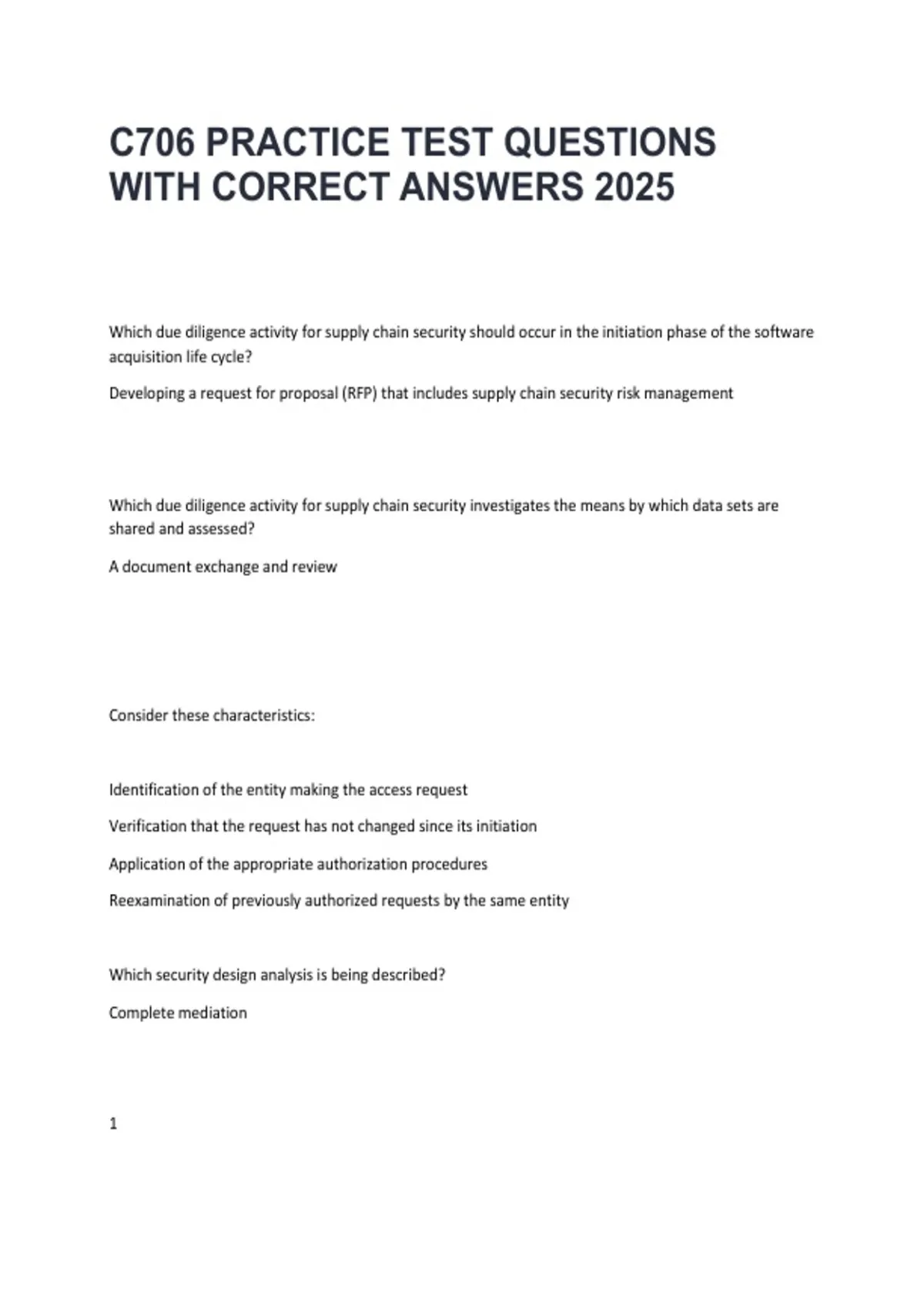 C706 PRACTICE TEST QUESTIONS WITH CORRECT ANSWERS 2025

Which due diligence activity for supply chain security should occur in the initiation phase of the software acquisition life cycle?

Developing a request for proposal (RFP) that includes supply chain security risk management

Which due diligence activity for supply chain security investigates the means by which data sets are shared and assessed?

A document exchange and review

Consider these characteristics:

Identification of the entity making the access request

Verification that the request has not changed since its initiation

Application of the appropriate authorization procedures

Reexamination of previously authorized requests by the same entity

Which security design analysis is being described?

Complete mediation

1